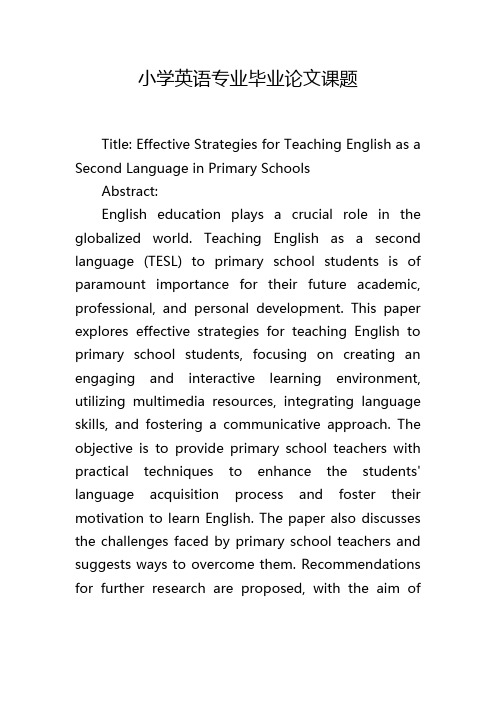 小学英语专业毕业论文课题

Title: Effective Strategies for Teaching English as a Second Language in Primary Schools

Abstract:

English education plays a crucial role in the globalized world. Teaching English as a second language (TESL) to primary school students is of paramount importance for their future academic, professional, and personal development. This paper explores effective strategies for teaching English to primary school students, focusing on creating an engaging and interactive learning environment, utilizing multimedia resources, integrating language skills, and fostering a communicative approach. The objective is to provide primary school teachers with practical techniques to enhance the students' language acquisition process and foster their motivation to learn English. The paper also discusses the challenges faced by primary school teachers and suggests ways to overcome them. Recommendations for further research are proposed, with the aim of